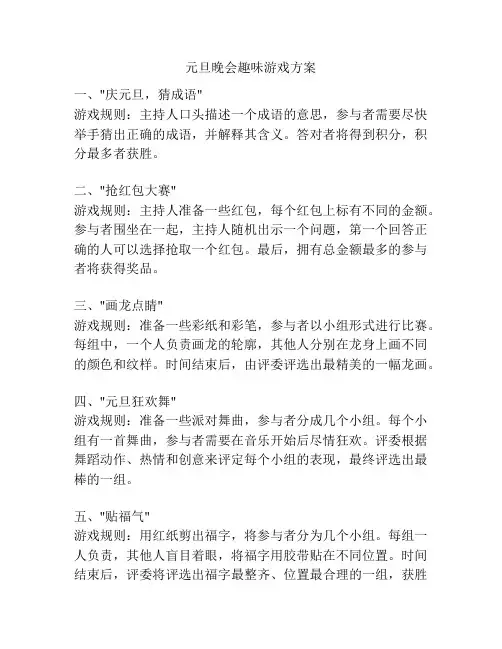 元旦晚会趣味游戏方案

一、"庆元旦，猜成语"
游戏规则：主持人口头描述一个成语的意思，参与者需要尽快举手猜出正确的成语，并解释其含义。答对者将得到积分，积分最多者获胜。

二、"抢红包大赛"
游戏规则：主持人准备一些红包，每个红包上标有不同的金额。参与者围坐在一起，主持人随机出示一个问题，第一个回答正确的人可以选择抢取一个红包。最后，拥有总金额最多的参与者将获得奖品。

三、"画龙点睛"
游戏规则：准备一些彩纸和彩笔，参与者以小组形式进行比赛。每组中，一个人负责画龙的轮廓，其他人分别在龙身上画不同的颜色和纹样。时间结束后，由评委评选出最精美的一幅龙画。

四、"元旦狂欢舞"
游戏规则：准备一些派对舞曲，参与者分成几个小组。每个小组有一首舞曲，参与者需要在音乐开始后尽情狂欢。评委根据舞蹈动作、热情和创意来评定每个小组的表现，最终评选出最棒的一组。

五、"贴福气"
游戏规则：用红纸剪出福字，将参与者分为几个小组。每组一人负责，其他人盲目着眼，将福字用胶带贴在不同位置。时间结束后，评委将评选出福字最整齐、位置最合理的一组，获胜